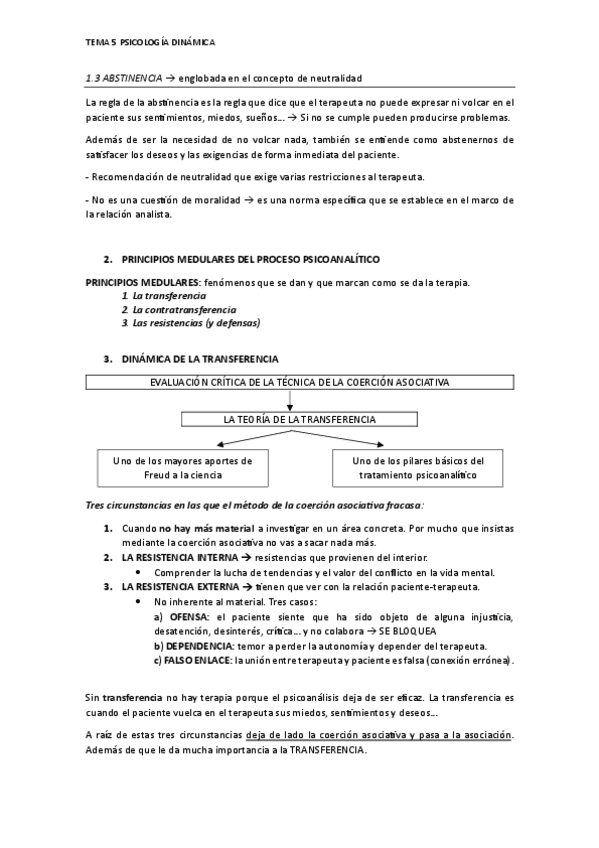 TEMA 5 PSICOLOGÍA DINÁMICA

1.3 ABSTINENCIA → englobada en el concepto de neutralidad

La regla de la abstinencia es la regla que dice que el terapeuta no puede expresar ni volcar en el paciente sus sentimientos, miedos, sueños... → Si no se cumple pueden producirse problemas.

Además de ser la necesidad de no volcar nada, también se entiende como abstenernos de satisfacer los deseos y las exigencias de forma inmediata del paciente.

- Recomendación de neutralidad que exige varias restricciones al terapeuta.

- No es una cuestión de moralidad → es una norma específica que se establece en el marco de la relación analista.

2. PRINCIPIOS MEDULARES DEL PROCESO PSICOANALÍTICO

PRINCIPIOS MEDULARES: fenómenos que se dan y que marcan como se da la terapia.
1. La transferencia
2. La contratransferencia
3. Las resistencias (y defensas)

3. DINÁMICA DE LA TRANSFERENCIA

EVALUACIÓN CRÍTICA DE LA TÉCNICA DE LA COERCIÓN ASOCIATIVA

LA TEORÍA DE LA TRANSFERENCIA

Uno de los mayores aportes de Freud a la ciencia

Uno de los pilares básicos del tratamiento psicoanalítico

Tres circunstancias en las que el método de la coerción asociativa fracasa:

1. Cuando no hay más material a investigar en un área concreta. Por mucho que insistas mediante la coerción asociativa no vas a sacar nada más.
2. LA RESISTENCIA INTERNA → resistencias que provienen del interior.
• Comprender la lucha de tendencias y el valor del conflicto en la vida mental.
3. LA RESISTENCIA EXTERNA → tienen que ver con la relación paciente-terapeuta.
• No inherente al material. Tres casos:
a) OFENSA: el paciente siente que ha sido objeto de alguna injusticia, desatención, desinterés, crítica... y no colabora → SE BLOQUEA
b) DEPENDENCIA: temor a perder la autonomía y depender del terapeuta.
c) FALSO ENLACE: la unión entre terapeuta y paciente es falsa (conexión errónea).

Sin transferencia no hay terapia porque el psicoanálisis deja de ser eficaz. La transferencia es cuando el paciente vuelca en el terapeuta sus miedos, sentimientos y deseos...

A raíz de estas tres circunstancias deja de lado la coerción asociativa y pasa a la asociación. Además de que le da mucha importancia a la TRANSFERENCIA.